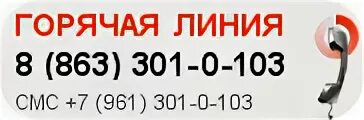 ГОРЯЧАЯ ЛИНИЯ
8 (863) 301-0-103
СМС +7 (961) 301-0-103